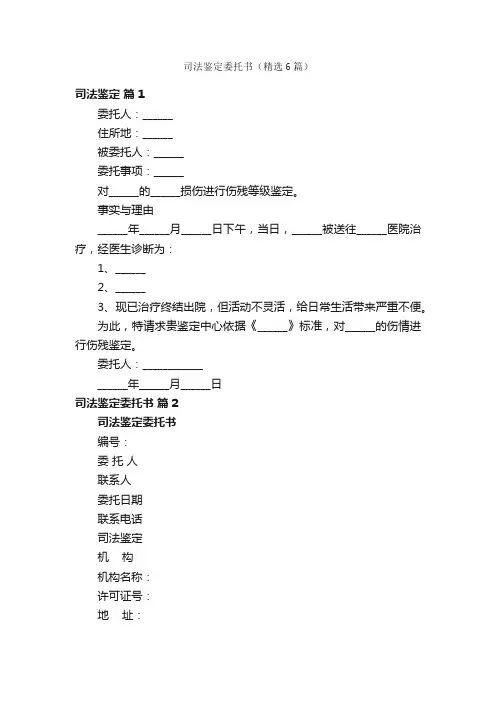 司法鉴定委托书（精选6篇）

司法鉴定 篇1

委托人：______

住所地：______

被委托人：______

委托事项：______

对______的______损伤进行伤残等级鉴定。

事实与理由

______年______月______日下午，当日，______被送往______医院治疗，经医生诊断为：

1、______

2、______

3、现已治疗终结出院，但活动不灵活，给日常生活带来严重不便。

为此，特请求贵鉴定中心依据《______》标准，对______的伤情进行伤残鉴定。

委托人：____________

______年______月______日

司法鉴定委托书 篇2

司法鉴定委托书

编号：

委 托 人

联系人

委托日期

联系电话

司法鉴定

机 构

机构名称：

许可证号：

地 址：